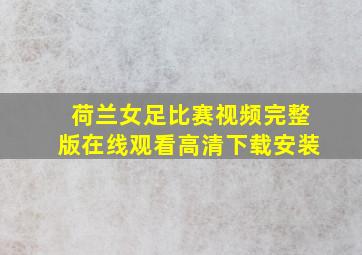 荷兰女足比赛视频完整版在线观看高清下载安装